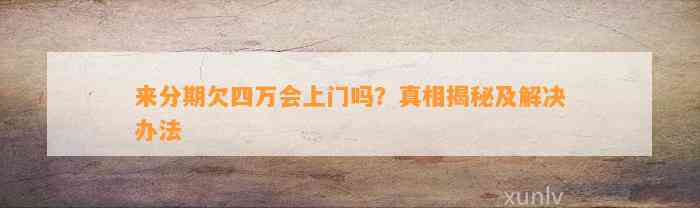 来分期欠四万会上门吗？真相揭秘及解决办法

xunlv